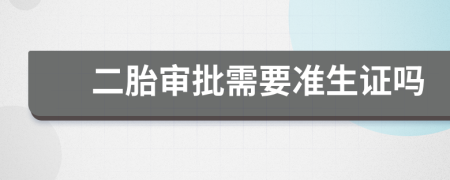 二胎审批需要准生证吗